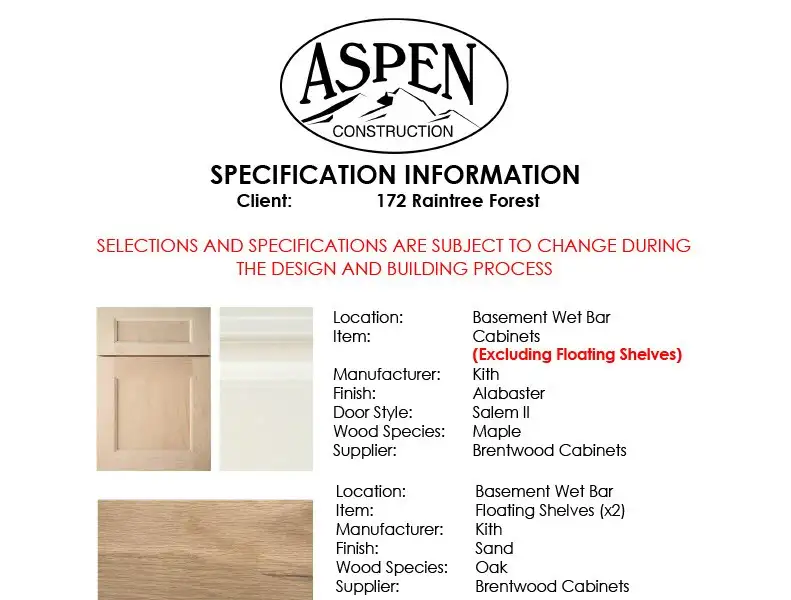 ASPEN
CONSTRUCTION

SPECIFICATION INFORMATION
Client: 172 Raintree Forest

SELECTIONS AND SPECIFICATIONS ARE SUBJECT TO CHANGE DURING THE DESIGN AND BUILDING PROCESS

Location: Basement Wet Bar
Item: Cabinets
(Excluding Floating Shelves)
Manufacturer: Kith
Finish: Alabaster
Door Style: Salem II
Wood Species: Maple
Supplier: Brentwood Cabinets

Location: Basement Wet Bar
Item: Floating Shelves (x2)
Manufacturer: Kith
Finish: Sand
Wood Species: Oak
Supplier: Brentwood Cabinets